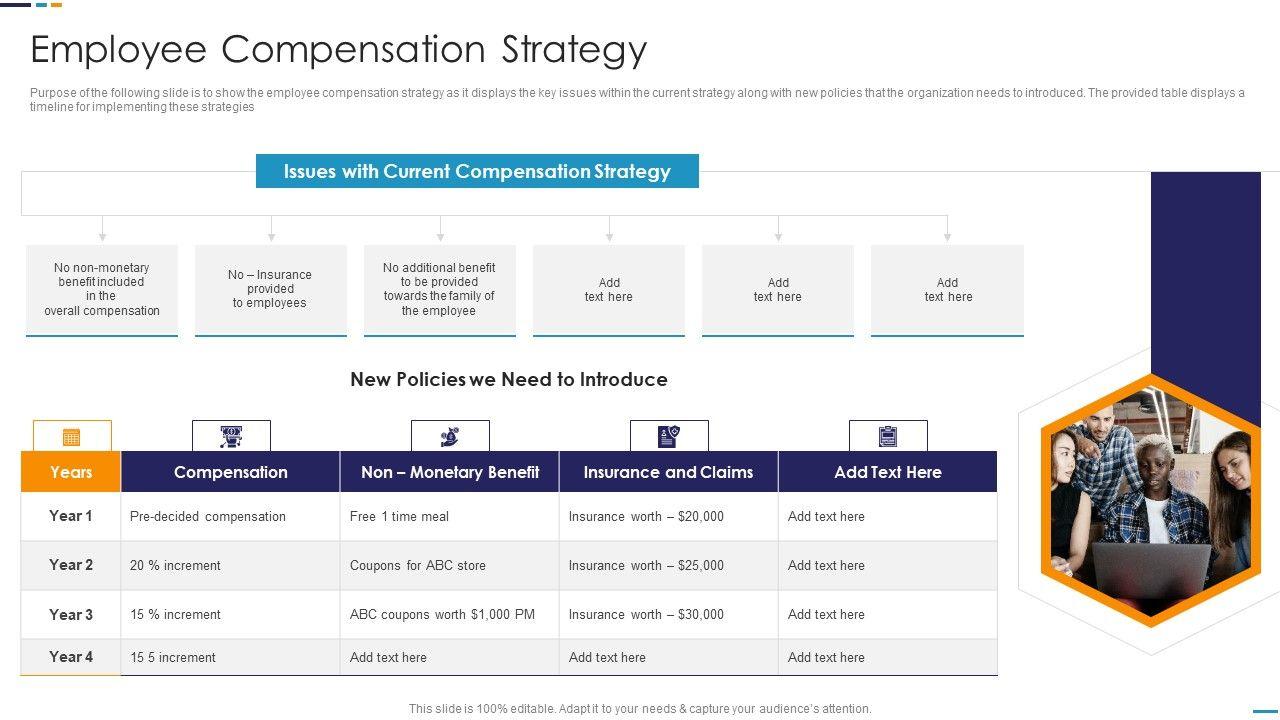 Employee Compensation Strategy

Purpose of the following slide is to show the employee compensation strategy as it displays the key issues within the current strategy along with new policies that the organization needs to introduced. The provided table displays a timeline for implementing these strategies

Issues with Current Compensation Strategy

No non-monetary benefit included in the overall compensation

No – Insurance provided to employees

No additional benefit to be provided towards the family of the employee

Add text here

Add text here

Add text here

New Policies we Need to Introduce

| Years | Compensation | Non – Monetary Benefit | Insurance and Claims | Add Text Here |
|---|---|---|---|---|
| Year 1 | Pre-decided compensation | Free 1 time meal | Insurance worth – $20,000 | Add text here |
| Year 2 | 20 % increment | Coupons for ABC store | Insurance worth – $25,000 | Add text here |
| Year 3 | 15 % increment | ABC coupons worth $1,000 PM | Insurance worth – $30,000 | Add text here |
| Year 4 | 15 5 increment | Add text here | Add text here | Add text here |

This slide is 100% editable. Adapt it to your needs & capture your audience's attention.